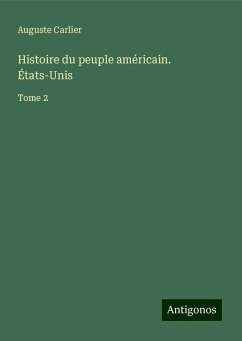 Auguste Carlier

Histoire du peuple américain. États-Unis

Tome 2

Antigonos